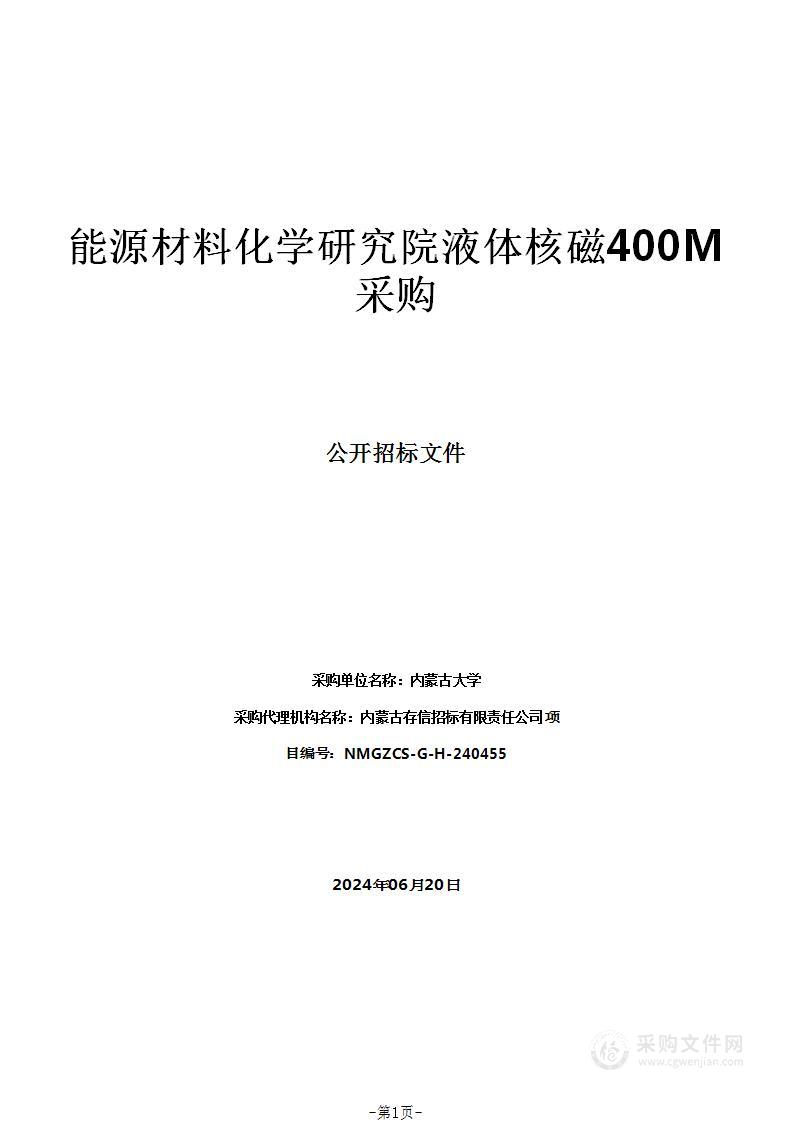 能源材料化学研究院液体核磁400M采购

公开招标文件

采购单位名称：内蒙古大学

采购代理机构名称：内蒙古存信招标有限责任公司项

目编号：NMGZCS-G-H-240455

2024年06月20日

采购文件网
www.cgwenjian.com

-第1页-